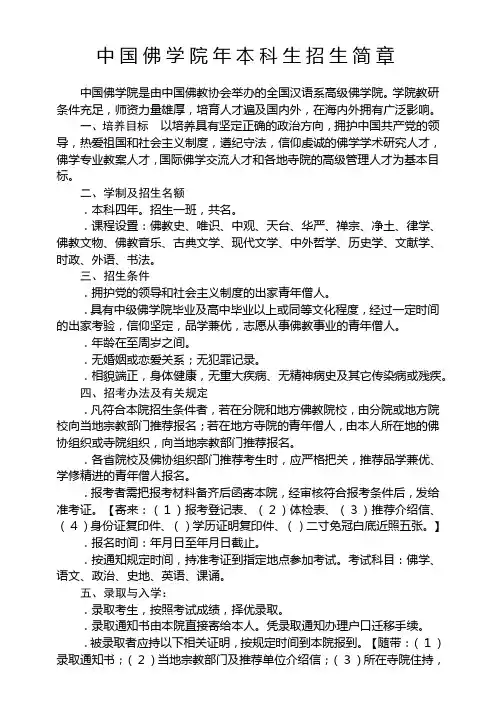 中国佛学院年本科生招生简章

中国佛学院是由中国佛教协会举办的全国汉语系高级佛学院。学院教研条件充足，师资力量雄厚，培育人才遍及国内外，在海内外拥有广泛影响。

一、培养目标　以培养具有坚定正确的政治方向，拥护中国共产党的领导，热爱祖国和社会主义制度，遵纪守法，信仰虔诚的佛学学术研究人才，佛学专业教案人才，国际佛学交流人才和各地寺院的高级管理人才为基本目标。

二、学制及招生名额

．本科四年。招生一班，共名。

．课程设置：佛教史、唯识、中观、天台、华严、禅宗、净土、律学、佛教文物、佛教音乐、古典文学、现代文学、中外哲学、历史学、文献学、时政、外语、书法。

三、招生条件

．拥护党的领导和社会主义制度的出家青年僧人。

．具有中级佛学院毕业及高中毕业以上或同等文化程度，经过一定时间的出家考验，信仰坚定，品学兼优，志愿从事佛教事业的青年僧人。

．年龄在至周岁之间。

．无婚姻或恋爱关系；无犯罪记录。

．相貌端正，身体健康，无重大疾病、无精神病史及其它传染病或残疾。

四、招考办法及有关规定

．凡符合本院招生条件者，若在分院和地方佛教院校，由分院或地方院校向当地宗教部门推荐报名；若在地方寺院的青年僧人，由本人所在地的佛协组织或寺院组织，向当地宗教部门推荐报名。

．各省院校及佛协组织部门推荐考生时，应严格把关，推荐品学兼优、学修精进的青年僧人报名。

．报考者需把报考材料备齐后函寄本院，经审核符合报考条件后，发给准考证。【寄来：（１）报考登记表、（２）体检表、（３）推荐介绍信、（４）身份证复印件、（）学历证明复印件、（）二寸免冠白底近照五张。】

．报名时间：年月日至年月日截止。

．按通知规定时间，持准考证到指定地点参加考试。考试科目：佛学、语文、政治、史地、英语、课诵。

五、录取与入学：

．录取考生，按照考试成绩，择优录取。

．录取通知书由本院直接寄给本人。凭录取通知办理户口迁移手续。

．被录取者应持以下相关证明，按规定时间到本院报到。【随带：（１）录取通知书；（２）当地宗教部门及推荐单位介绍信；（３）所在寺院住持，